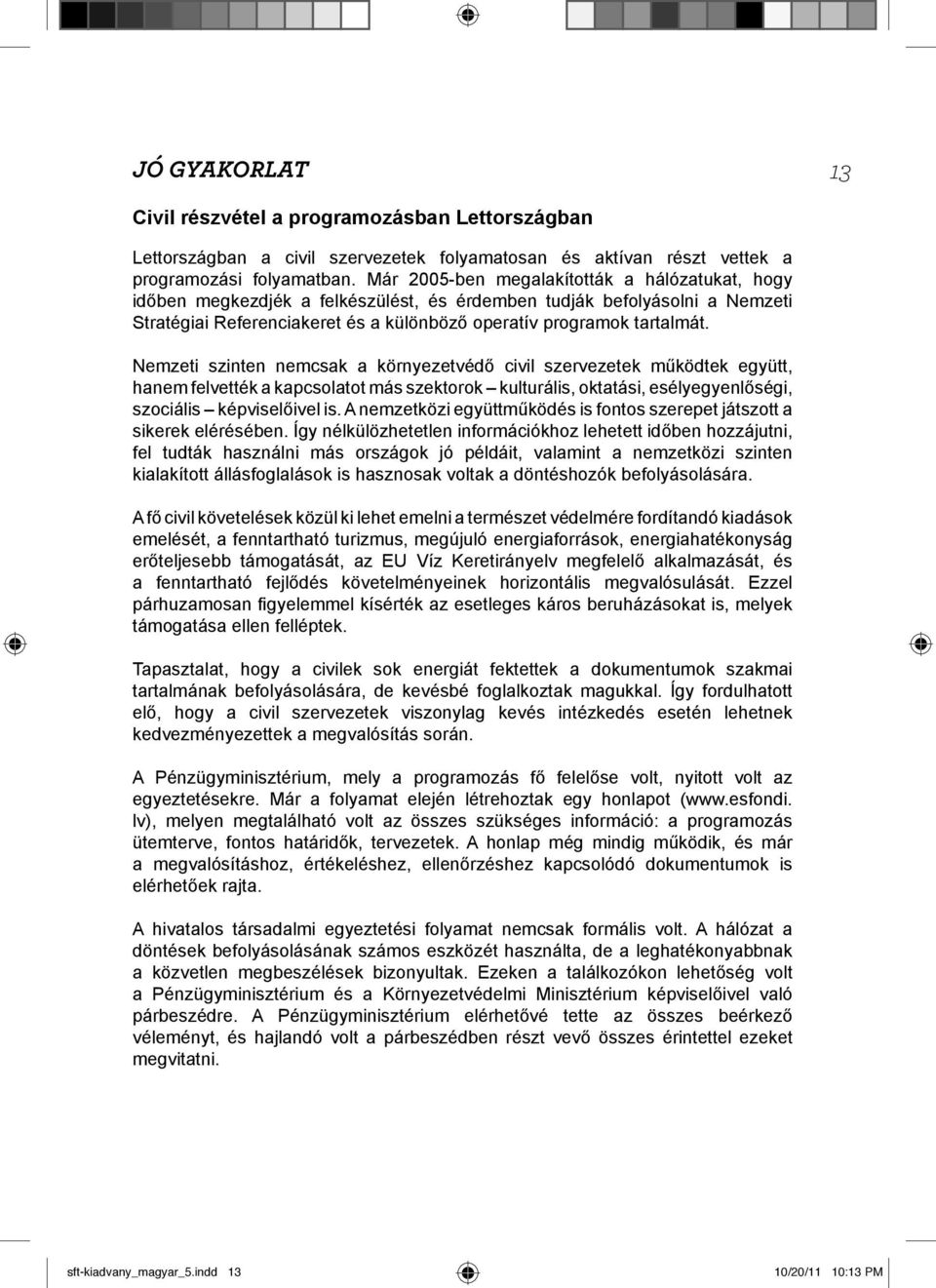 JÓ GYAKORLAT

13

Civil részvétel a programozásban Lettországban

Lettországban a civil szervezetek folyamatosan és aktívan részt vettek a programozási folyamatban. Már 2005-ben megalakították a hálózatukat, hogy időben megkezdjék a felkészülést, és érdemben tudják befolyásolni a Nemzeti Stratégiai Referenciakeret és a különböző operatív programok tartalmát.

Nemzeti szinten nemcsak a környezetvédő civil szervezetek működtek együtt, hanem felvették a kapcsolatot más szektorok – kulturális, oktatási, esélyegyenlőségi, szociális – képviselőivel is. A nemzetközi együttműködés is fontos szerepet játszott a sikerek elérésében. Így nélkülözhetetlen információkhoz lehetett időben hozzájutni, fel tudták használni más országok jó példáit, valamint a nemzetközi szinten kialakított állásfoglalások is hasznosak voltak a döntéshozók befolyásolására.

A fő civil követelések közül ki lehet emelni a természet védelmére fordítandó kiadások emelését, a fenntartható turizmus, megújuló energiaforrások, energiahatékonyság erőteljesebb támogatását, az EU Víz Keretirányelv megfelelő alkalmazását, és a fenntartható fejlődés követelményeinek horizontális megvalósulását. Ezzel párhuzamosan figyelemmel kísérték az esetleges káros beruházásokat is, melyek támogatása ellen felléptek.

Tapasztalat, hogy a civilek sok energiát fektettek a dokumentumok szakmai tartalmának befolyásolására, de kevésbé foglalkoztak magukkal. Így fordulhatott elő, hogy a civil szervezetek viszonylag kevés intézkedés esetén lehetnek kedvezményezettek a megvalósítás során.

A Pénzügyminisztérium, mely a programozás fő felelőse volt, nyitott volt az egyeztetésekre. Már a folyamat elején létrehoztak egy honlapot (www.esfondi.lv), melyen megtalálható volt az összes szükséges információ: a programozás ütemterve, fontos határidők, tervezetek. A honlap még mindig működik, és már a megvalósításhoz, értékeléshez, ellenőrzéshez kapcsolódó dokumentumok is elérhetőek rajta.

A hivatalos társadalmi egyeztetési folyamat nemcsak formális volt. A hálózat a döntések befolyásolásának számos eszközét használta, de a leghatékonyabbnak a közvetlen megbeszélések bizonyultak. Ezeken a találkozókon lehetőség volt a Pénzügyminisztérium és a Környezetvédelmi Minisztérium képviselőivel való párbeszédre. A Pénzügyminisztérium elérhetővé tette az összes beérkező véleményt, és hajlandó volt a párbeszédben részt vevő összes érintettel ezeket megvitatni.

sft-kiadvany_magyar_5.indd 13 10/20/11 10:13 PM